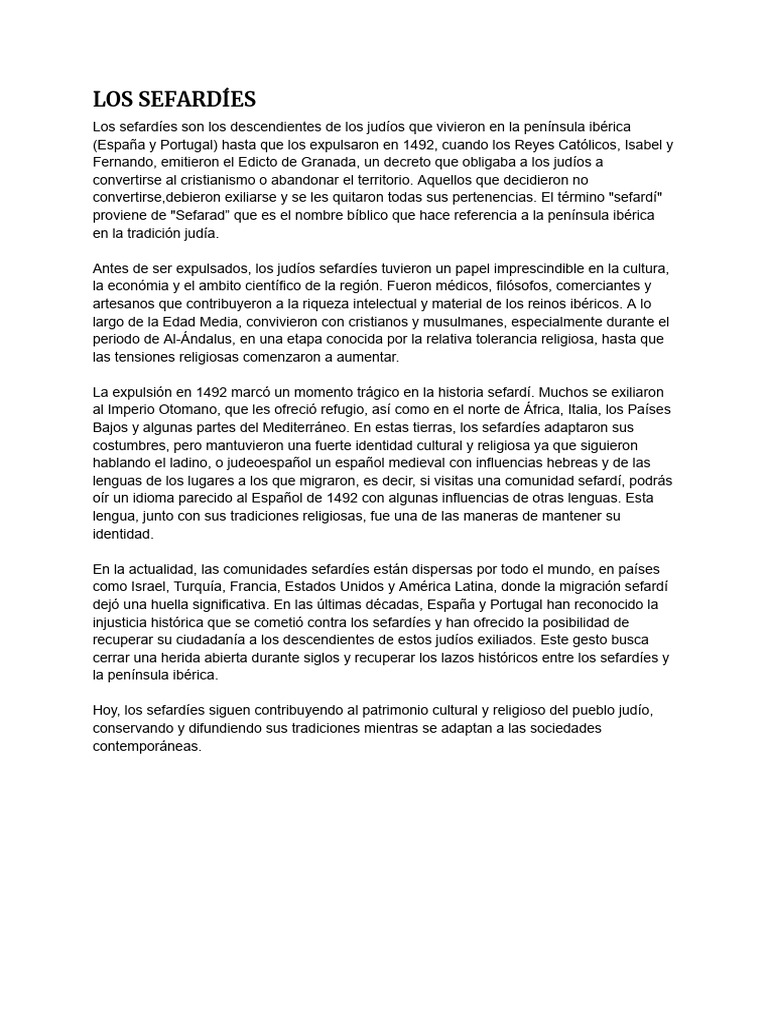 LOS SEFARDÍES

Los sefardíes son los descendientes de los judíos que vivieron en la península ibérica (España y Portugal) hasta que los expulsaron en 1492, cuando los Reyes Católicos, Isabel y Fernando, emitieron el Edicto de Granada, un decreto que obligaba a los judíos a convertirse al cristianismo o abandonar el territorio. Aquellos que decidieron no convertirse,debieron exiliarse y se les quitaron todas sus pertenencias. El término "sefardí" proviene de "Sefarad" que es el nombre bíblico que hace referencia a la península ibérica en la tradición judía.

Antes de ser expulsados, los judíos sefardíes tuvieron un papel imprescindible en la cultura, la económia y el ambito científico de la región. Fueron médicos, filósofos, comerciantes y artesanos que contribuyeron a la riqueza intelectual y material de los reinos ibéricos. A lo largo de la Edad Media, convivieron con cristianos y musulmanes, especialmente durante el periodo de Al-Ándalus, en una etapa conocida por la relativa tolerancia religiosa, hasta que las tensiones religiosas comenzaron a aumentar.

La expulsión en 1492 marcó un momento trágico en la historia sefardí. Muchos se exiliaron al Imperio Otomano, que les ofreció refugio, así como en el norte de África, Italia, los Países Bajos y algunas partes del Mediterráneo. En estas tierras, los sefardíes adaptaron sus costumbres, pero mantuvieron una fuerte identidad cultural y religiosa ya que siguieron hablando el ladino, o judeoespañol un español medieval con influencias hebreas y de las lenguas de los lugares a los que migraron, es decir, si visitas una comunidad sefardí, podrás oír un idioma parecido al Español de 1492 con algunas influencias de otras lenguas. Esta lengua, junto con sus tradiciones religiosas, fue una de las maneras de mantener su identidad.

En la actualidad, las comunidades sefardíes están dispersas por todo el mundo, en países como Israel, Turquía, Francia, Estados Unidos y América Latina, donde la migración sefardí dejó una huella significativa. En las últimas décadas, España y Portugal han reconocido la injusticia histórica que se cometió contra los sefardíes y han ofrecido la posibilidad de recuperar su ciudadanía a los descendientes de estos judíos exiliados. Este gesto busca cerrar una herida abierta durante siglos y recuperar los lazos históricos entre los sefardíes y la península ibérica.

Hoy, los sefardíes siguen contribuyendo al patrimonio cultural y religioso del pueblo judío, conservando y difundiendo sus tradiciones mientras se adaptan a las sociedades contemporáneas.